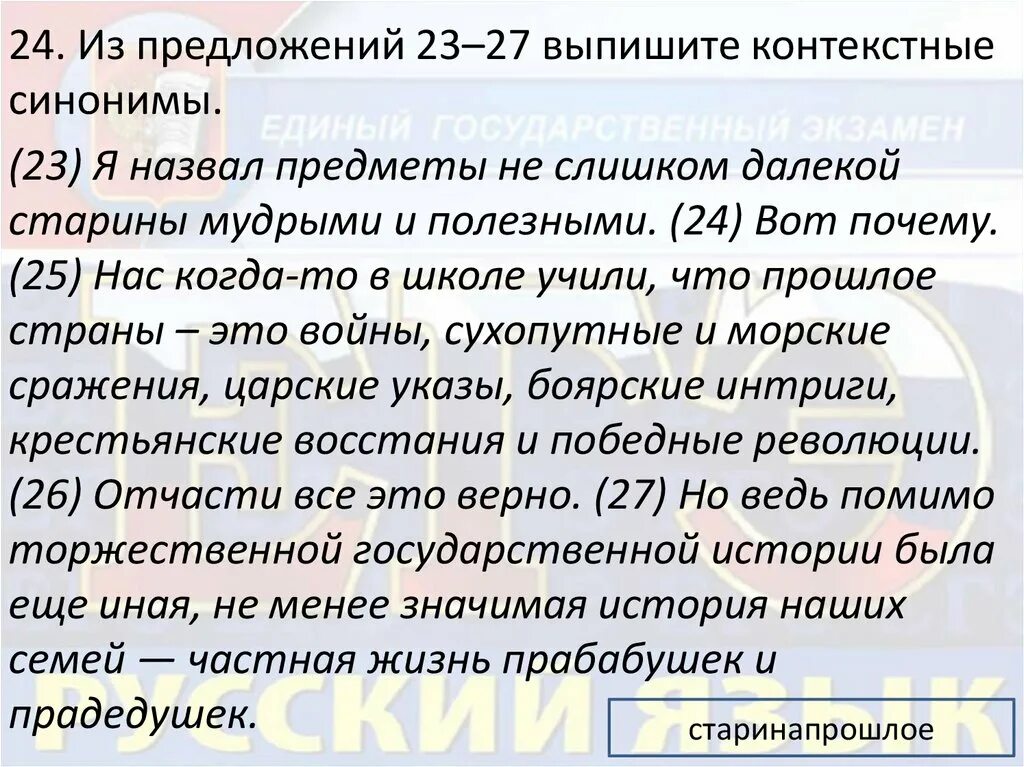 24. Из предложений 23–27 выпишите контекстные синонимы.

ЕДИНЫЙ ГОСУДАРСТВЕННЫЙ ЭКЗАМЕН

(23) Я назвал предметы не слишком далекой старины мудрыми и полезными. (24) Вот почему. (25) Нас когда-то в школе учили, что прошлое страны – это войны, сухопутные и морские сражения, царские указы, боярские интриги, крестьянские восстания и победные революции. (26) Отчасти все это верно. (27) Но ведь помимо торжественной государственной истории была еще иная, не менее значимая история наших семей — частная жизнь прабабушек и прадедушек.

РУССКИЙ ЯЗЫК

старинапрошлое